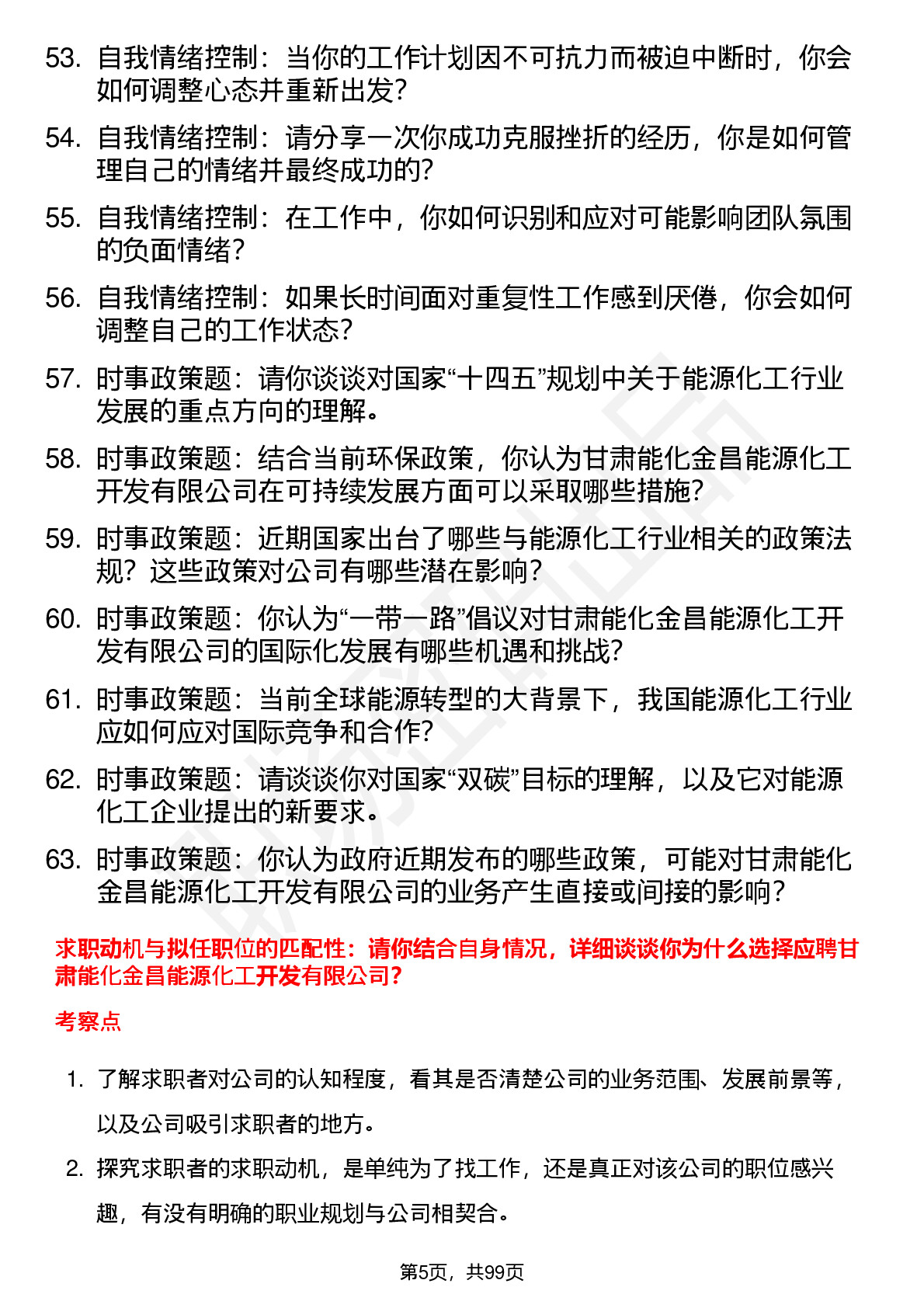 53. 自我情绪控制：当你的工作计划因不可抗力而被迫中断时，你会如何调整心态并重新出发？

54. 自我情绪控制：请分享一次你成功克服挫折的经历，你是如何管理自己的情绪并最终成功的？

55. 自我情绪控制：在工作中，你如何识别和应对可能影响团队氛围的负面情绪？

56. 自我情绪控制：如果长时间面对重复性工作感到厌倦，你会如何调整自己的工作状态？

57. 时事政策题：请你谈谈对国家“十四五”规划中关于能源化工行业发展的重点方向的理解。

58. 时事政策题：结合当前环保政策，你认为甘肃能化金昌能源化工开发有限公司在可持续发展方面可以采取哪些措施？

59. 时事政策题：近期国家出台了哪些与能源化工行业相关的政策法规？这些政策对公司有哪些潜在影响？

60. 时事政策题：你认为“一带一路”倡议对甘肃能化金昌能源化工开发有限公司的国际化发展有哪些机遇和挑战？

61. 时事政策题：当前全球能源转型的大背景下，我国能源化工行业应如何应对国际竞争和合作？

62. 时事政策题：请谈谈你对国家“双碳”目标的理解，以及它对能源化工企业提出的新要求。

63. 时事政策题：你认为政府近期发布的哪些政策，可能对甘肃能化金昌能源化工开发有限公司的业务产生直接或间接的影响？

求职动机与拟任职位的匹配性：请你结合自身情况，详细谈谈你为什么选择应聘甘肃能化金昌能源化工开发有限公司？

考察点

1. 了解求职者对公司的认知程度，看其是否清楚公司的业务范围、发展前景等，以及公司吸引求职者的地方。

2. 探究求职者的求职动机，是单纯为了找工作，还是真正对该公司的职位感兴趣，有没有明确的职业规划与公司相契合。

第5页，共99页